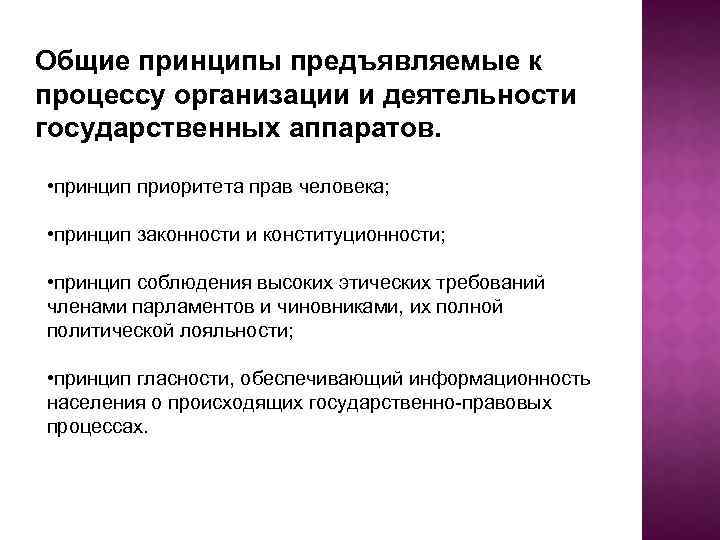 Общие принципы предъявляемые к процессу организации и деятельности государственных аппаратов.

•принцип приоритета прав человека;

•принцип законности и конституционности;

•принцип соблюдения высоких этических требований членами парламентов и чиновниками, их полной политической лояльности;

•принцип гласности, обеспечивающий информационность населения о происходящих государственно-правовых процессах.